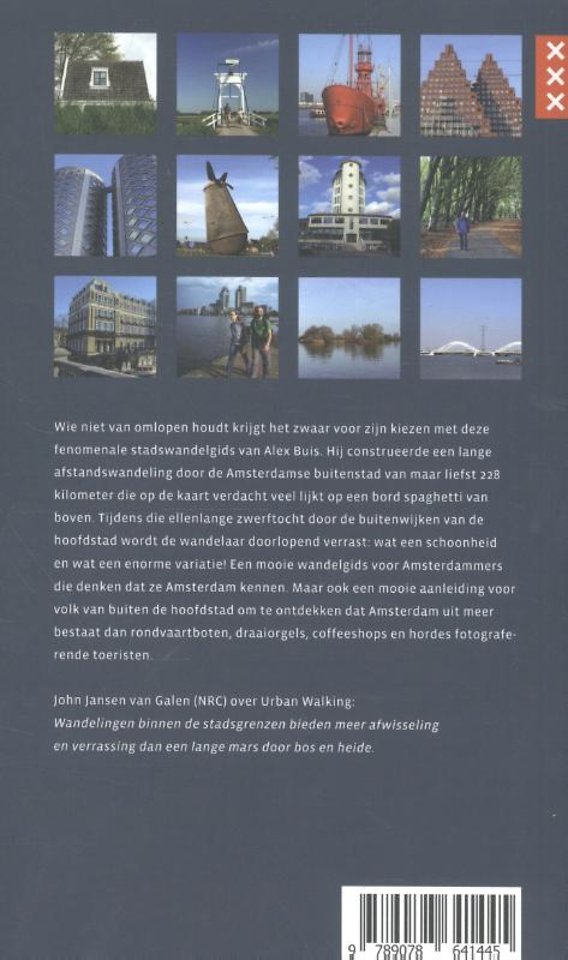 Wie niet van omlopen houdt krijgt het zwaar voor zijn kiezen met deze fenomenale stadswandelgids van Alex Buis. Hij construeerde een lange afstandswandeling door de Amsterdamse buitenstad van maar liefst 228 kilometer die op de kaart verdacht veel lijkt op een bord spaghetti van boven. Tijdens die ellenlange zwerftocht door de buitenwijken van de hoofdstad wordt de wandelaar doorlopend verrast: wat een schoonheid en wat een enorme variatie! Een mooie wandelgids voor Amsterdammers die denken dat ze Amsterdam kennen. Maar ook een mooie aanleiding voor volk van buiten de hoofdstad om te ontdekken dat Amsterdam uit meer bestaat dan rondvaartboten, draaiorgels, coffeeshops en hordes fotograferende toeristen.

John Jansen van Galen (NRC) over Urban Walking:
Wandelingen binnen de stadsgrenzen bieden meer afwisseling en verrassing dan een lange mars door bos en heide.

9 789078 641445